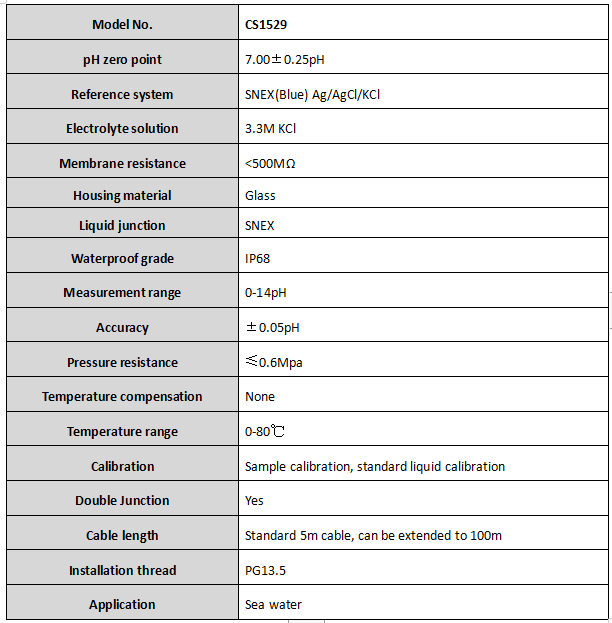 | Model No. | CS1529 |
|---|---|
| pH zero point | 7.00±0.25pH |
| Reference system | SNEX(Blue) Ag/AgCl/KCl |
| Electrolyte solution | 3.3M KCl |
| Membrane resistance | <500MΩ |
| Housing material | Glass |
| Liquid junction | SNEX |
| Waterproof grade | IP68 |
| Measurement range | 0-14pH |
| Accuracy | ±0.05pH |
| Pressure resistance | ≤0.6Mpa |
| Temperature compensation | None |
| Temperature range | 0-80℃ |
| Calibration | Sample calibration, standard liquid calibration |
| Double Junction | Yes |
| Cable length | Standard 5m cable, can be extended to 100m |
| Installation thread | PG13.5 |
| Application | Sea water |